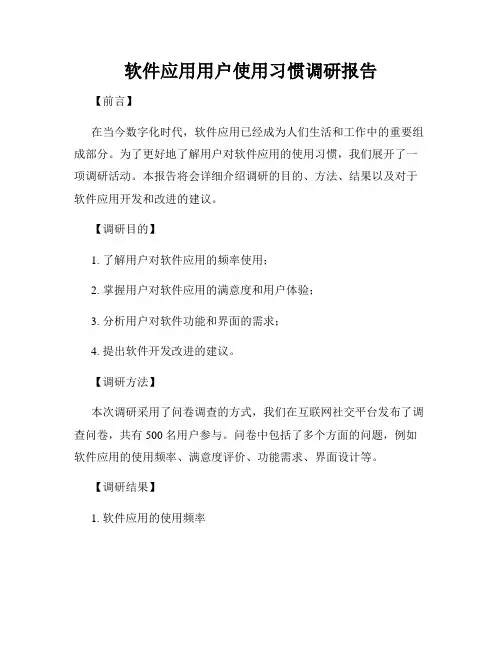 软件应用用户使用习惯调研报告

【前言】

在当今数字化时代，软件应用已经成为人们生活和工作中的重要组成部分。为了更好地了解用户对软件应用的使用习惯，我们展开了一项调研活动。本报告将会详细介绍调研的目的、方法、结果以及对于软件应用开发和改进的建议。

【调研目的】

1. 了解用户对软件应用的频率使用；

2. 掌握用户对软件应用的满意度和用户体验；

3. 分析用户对软件功能和界面的需求；

4. 提出软件开发改进的建议。

【调研方法】

本次调研采用了问卷调查的方式，我们在互联网社交平台发布了调查问卷，共有 500 名用户参与。问卷中包括了多个方面的问题，例如软件应用的使用频率、满意度评价、功能需求、界面设计等。

【调研结果】

1. 软件应用的使用频率